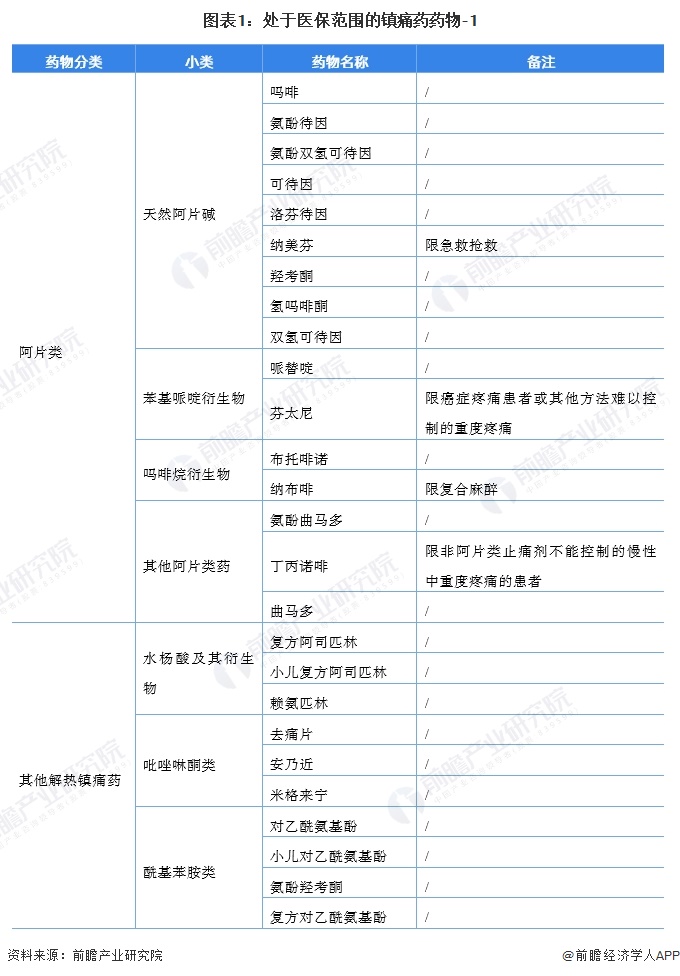 图表1：处于医保范围的镇痛药药物-1

| 药物分类 | 小类 | 药物名称 | 备注 |
|---|---|---|---|
| 阿片类 | 天然阿片碱 | 吗啡 | / |
| | | 氨酚待因 | / |
| | | 氨酚双氢可待因 | / |
| | | 可待因 | / |
| | | 洛芬待因 | / |
| | | 纳美芬 | 限急救抢救 |
| | | 羟考酮 | / |
| | | 氢吗啡酮 | / |
| | | 双氢可待因 | / |
| | 苯基哌啶衍生物 | 哌替啶 | / |
| | | 芬太尼 | 限癌症疼痛患者或其他方法难以控制的重度疼痛 |
| | 吗啡烷衍生物 | 布托啡诺 | / |
| | | 纳布啡 | 限复合麻醉 |
| | 其他阿片类药 | 氨酚曲马多 | / |
| | | 丁丙诺啡 | 限非阿片类止痛剂不能控制的慢性中重度疼痛的患者 |
| | | 曲马多 | / |
| 其他解热镇痛药 | 水杨酸及其衍生物 | 复方阿司匹林 | / |
| | | 小儿复方阿司匹林 | / |
| | | 赖氨匹林 | / |
| | 吡唑啉酮类 | 去痛片 | / |
| | | 安乃近 | / |
| | | 米格来宁 | / |
| | 酰基苯胺类 | 对乙酰氨基酚 | / |
| | | 小儿对乙酰氨基酚 | / |
| | | 氨酚羟考酮 | / |
| | | 复方对乙酰氨基酚 | / |

资料来源：前瞻产业研究院

@前瞻经济学人APP